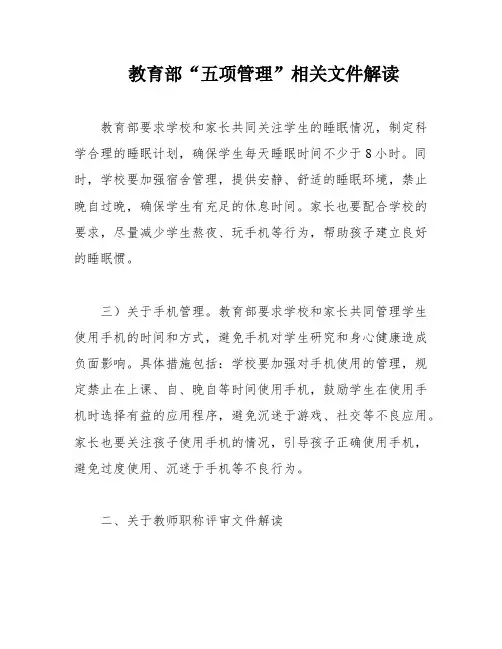 教育部“五项管理”相关文件解读

教育部要求学校和家长共同关注学生的睡眠情况，制定科学合理的睡眠计划，确保学生每天睡眠时间不少于8小时。同时，学校要加强宿舍管理，提供安静、舒适的睡眠环境，禁止晚自过晚，确保学生有充足的休息时间。家长也要配合学校的要求，尽量减少学生熬夜、玩手机等行为，帮助孩子建立良好的睡眠惯。

三）关于手机管理。教育部要求学校和家长共同管理学生使用手机的时间和方式，避免手机对学生研究和身心健康造成负面影响。具体措施包括：学校要加强对手机使用的管理，规定禁止在上课、自、晚自等时间使用手机，鼓励学生在使用手机时选择有益的应用程序，避免沉迷于游戏、社交等不良应用。家长也要关注孩子使用手机的情况，引导孩子正确使用手机，避免过度使用、沉迷于手机等不良行为。

二、关于教师职称评审文件解读